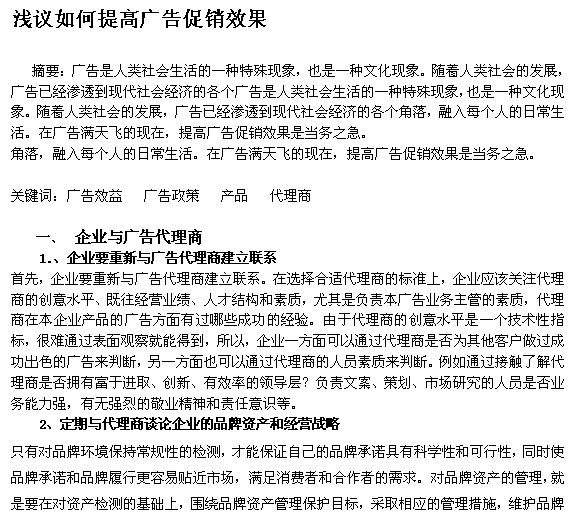 浅议如何提高广告促销效果

摘要：广告是人类社会生活的一种特殊现象，也是一种文化现象。随着人类社会的发展，广告已经渗透到现代社会经济的各个广告是人类社会生活的一种特殊现象，也是一种文化现象。随着人类社会的发展，广告已经渗透到现代社会经济的各个角落，融入每个人的日常生活。在广告满天飞的现在，提高广告促销效果是当务之急。
角落，融入每个人的日常生活。在广告满天飞的现在，提高广告促销效果是当务之急。

关键词：广告效益　广告政策　产品　代理商

一、　企业与广告代理商

1.、企业要重新与广告代理商建立联系

首先，企业要重新与广告代理商建立联系。在选择合适代理商的标准上，企业应该关注代理商的创意水平、既往经营业绩、人才结构和素质，尤其是负责本广告业务主管的素质，代理商在本企业产品的广告方面有过哪些成功的经验。由于代理商的创意水平是一个技术性指标，很难通过表面观察就能得到，所以，企业一方面可以通过代理商是否为其他客户做过成功出色的广告来判断，另一方面也可以通过代理商的人员素质来判断。例如通过接触了解代理商是否拥有富于进取、创新、有效率的领导层？负责文案、策划、市场研究的人员是否业务能力强，有无强烈的敬业精神和责任意识等。

2、定期与代理商谈论企业的品牌资产和经营战略

只有对品牌环境保持常规性的检测，才能保证自己的品牌承诺具有科学性和可行性，同时使品牌承诺和品牌履行更容易贴近市场，满足消费者和合作者的需求。对品牌资产的管理，就是要在对资产检测的基础上，围绕品牌资产管理保护目标，采取相应的管理措施，维护品牌